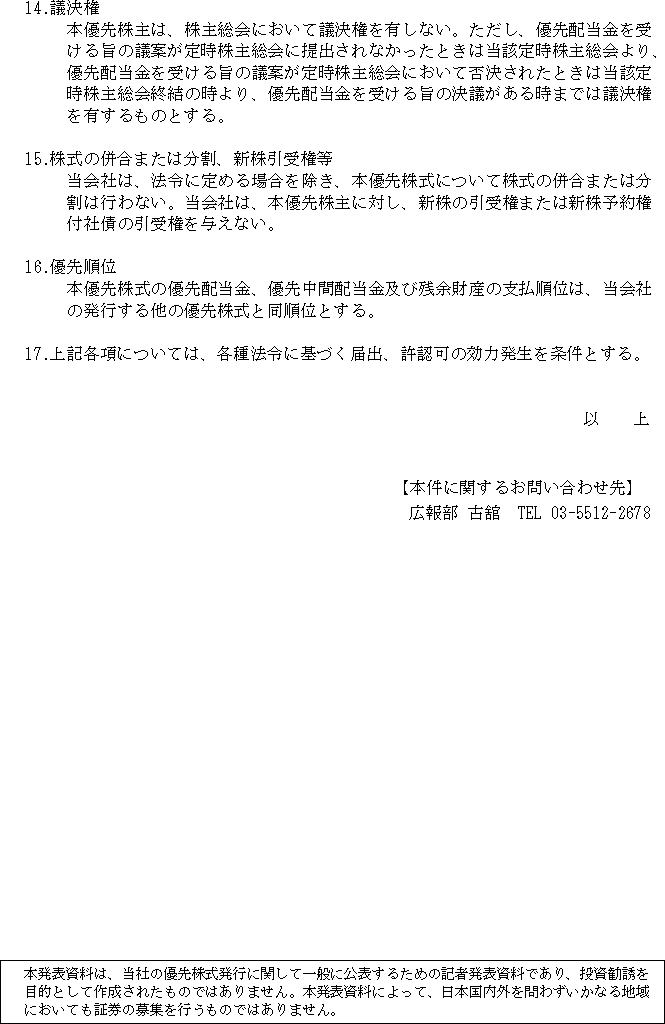 14.議決権

本優先株主は、株主総会において議決権を有しない。ただし、優先配当金を受ける旨の議案が定時株主総会に提出されなかったときは当該定時株主総会より、優先配当金を受ける旨の議案が定時株主総会において否決されたときは当該定時株主総会終結の時より、優先配当金を受ける旨の決議がある時までは議決権を有するものとする。

15.株式の併合または分割、新株引受権等

当会社は、法令に定める場合を除き、本優先株式について株式の併合または分割は行わない。当会社は、本優先株主に対し、新株の引受権または新株予約権付社債の引受権を与えない。

16.優先順位

本優先株式の優先配当金、優先中間配当金及び残余財産の支払順位は、当会社の発行する他の優先株式と同順位とする。

17.上記各項については、各種法令に基づく届出、許認可の効力発生を条件とする。

以　上

【本件に関するお問い合わせ先】
広報部 古舘　TEL 03-5512-2678

本発表資料は、当社の優先株式発行に関して一般に公表するための記者発表資料であり、投資勧誘を目的として作成されたものではありません。本発表資料によって、日本国内外を問わずいかなる地域においても証券の募集を行うものではありません。